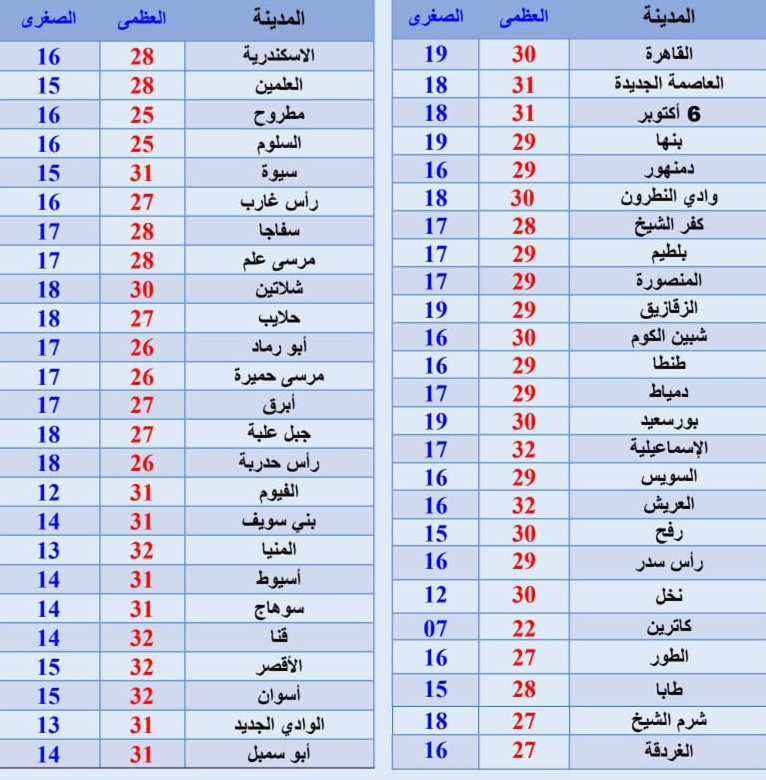 | المدينة | العظمى | الصغرى |
|---|---|---|
| القاهرة | 30 | 19 |
| العاصمة الجديدة | 31 | 18 |
| 6 أكتوبر | 31 | 18 |
| بنها | 29 | 19 |
| دمنهور | 29 | 16 |
| وادي النطرون | 30 | 18 |
| كفر الشيخ | 28 | 17 |
| بلطيم | 29 | 17 |
| المنصورة | 29 | 17 |
| الزقازيق | 29 | 19 |
| شبين الكوم | 30 | 16 |
| طنطا | 29 | 16 |
| دمياط | 29 | 17 |
| بورسعيد | 30 | 19 |
| الإسماعيلية | 32 | 17 |
| السويس | 29 | 16 |
| العريش | 32 | 16 |
| رفح | 30 | 15 |
| رأس سدر | 29 | 16 |
| نخل | 30 | 12 |
| كاترين | 22 | 07 |
| الطور | 27 | 16 |
| طابا | 28 | 15 |
| شرم الشيخ | 27 | 18 |
| الغردقة | 27 | 16 |

| المدينة | العظمى | الصغرى |
|---|---|---|
| الاسكندرية | 28 | 16 |
| العلمين | 28 | 15 |
| مطروح | 25 | 16 |
| السلوم | 25 | 16 |
| سيوة | 31 | 15 |
| رأس غارب | 27 | 16 |
| سفاجا | 28 | 17 |
| مرسى علم | 28 | 17 |
| شلاتين | 30 | 18 |
| حلايب | 27 | 18 |
| أبو رماد | 26 | 17 |
| مرسى حميرة | 26 | 17 |
| أبرق | 27 | 17 |
| جبل علبة | 27 | 18 |
| رأس حدربة | 26 | 18 |
| الفيوم | 31 | 12 |
| بني سويف | 31 | 14 |
| المنيا | 32 | 13 |
| أسيوط | 31 | 14 |
| سوهاج | 31 | 14 |
| قنا | 32 | 14 |
| الأقصر | 32 | 15 |
| أسوان | 32 | 15 |
| الوادي الجديد | 31 | 13 |
| أبو سمبل | 31 | 14 |